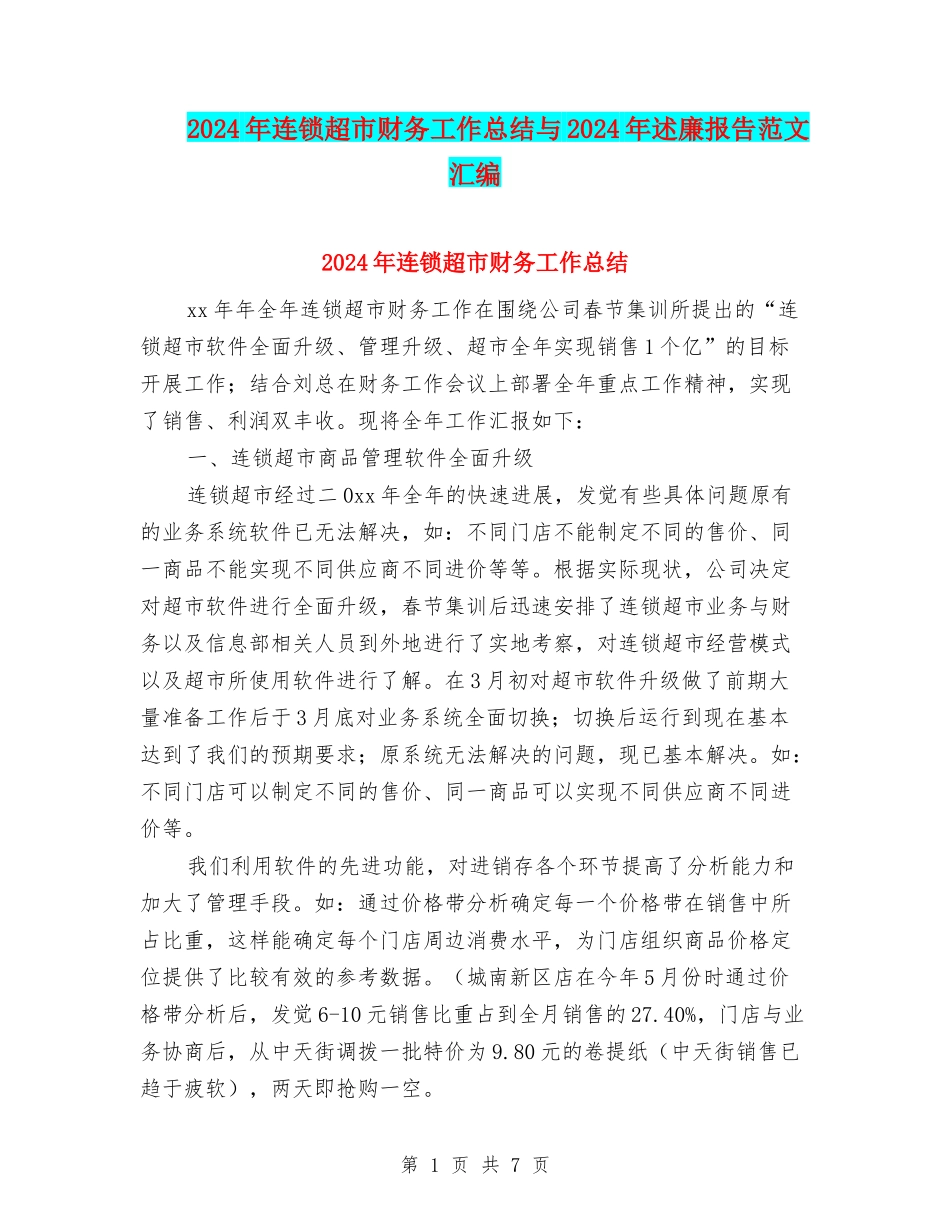 2024年连锁超市财务工作总结与2024年述廉报告范文汇编

2024年连锁超市财务工作总结

xx年年全年连锁超市财务工作在围绕公司春节集训所提出的“连锁超市软件全面升级、管理升级、超市全年实现销售1个亿”的目标开展工作；结合刘总在财务工作会议上部署全年重点工作精神，实现了销售、利润双丰收。现将全年工作汇报如下：

一、连锁超市商品管理软件全面升级

连锁超市经过二0xx年全年的快速进展，发觉有些具体问题原有的业务系统软件已无法解决，如：不同门店不能制定不同的售价、同一商品不能实现不同供应商不同进价等等。根据实际现状，公司决定对超市软件进行全面升级，春节集训后迅速安排了连锁超市业务与财务以及信息部相关人员到外地进行了实地考察，对连锁超市经营模式以及超市所使用软件进行了解。在3月初对超市软件升级做了前期大量准备工作后于3月底对业务系统全面切换；切换后运行到现在基本达到了我们的预期要求；原系统无法解决的问题，现已基本解决。如：不同门店可以制定不同的售价、同一商品可以实现不同供应商不同进价等。

我们利用软件的先进功能，对进销存各个环节提高了分析能力和加大了管理手段。如：通过价格带分析确定每一个价格带在销售中所占比重，这样能确定每个门店周边消费水平，为门店组织商品价格定位提供了比较有效的参考数据。（城南新区店在今年5月份时通过价格带分析后，发觉6-10元销售比重占到全月销售的27.40%，门店与业务协商后，从中天街调拨一批特价为9.80元的卷提纸（中天街销售已趋于疲软），两天即抢购一空。

第 1 页 共 7 页